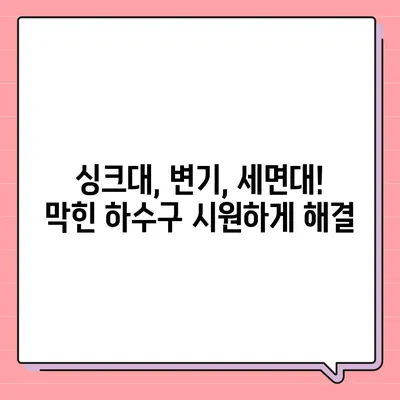 싱크대, 변기, 세면대!
막힌 하수구 시원하게 해결